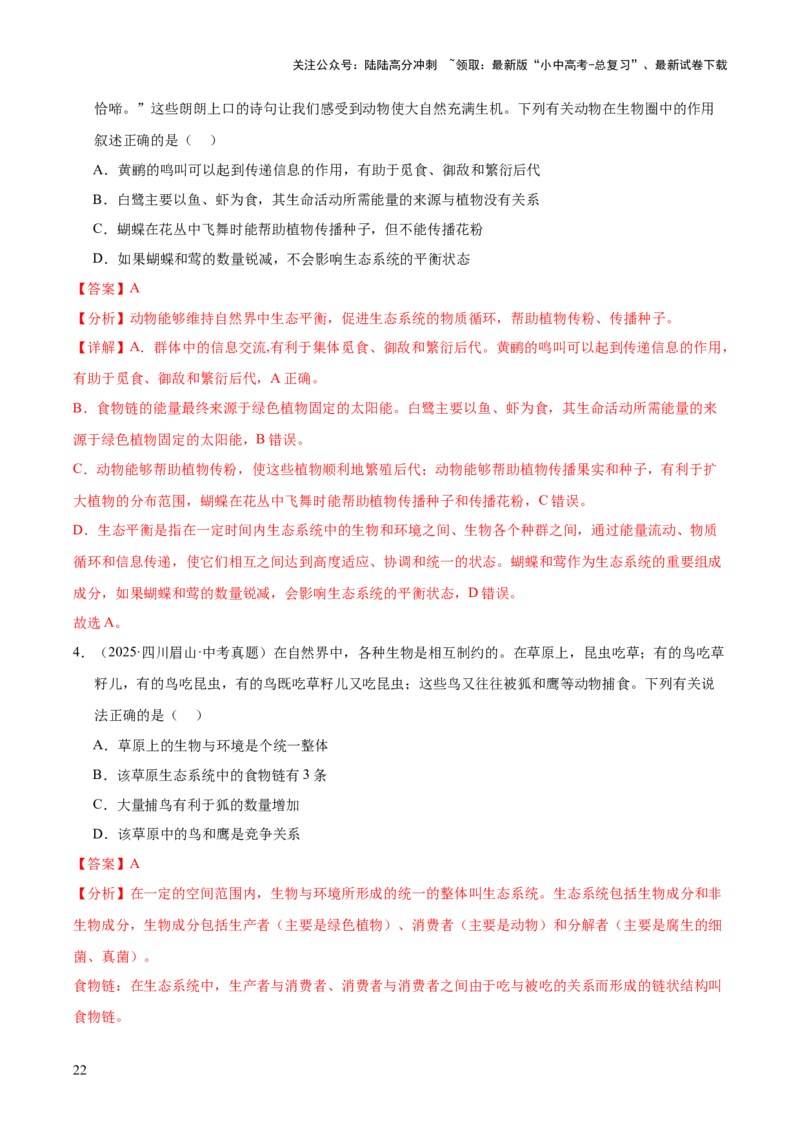 关注公众号：陆陆高分冲刺 ~领取：最新版“小中高考-总复习”、最新试卷下载

恰啼。”这些朗朗上口的诗句让我们感受到动物使大自然充满生机。下列有关动物在生物圈中的作用叙述正确的是（ ）

A．黄鹂的鸣叫可以起到传递信息的作用，有助于觅食、御敌和繁衍后代

B．白鹭主要以鱼、虾为食，其生命活动所需能量的来源与植物没有关系

C．蝴蝶在花丛中飞舞时能帮助植物传播种子，但不能传播花粉

D．如果蝴蝶和莺的数量锐减，不会影响生态系统的平衡状态

【答案】A

【分析】动物能够维持自然界中生态平衡，促进生态系统的物质循环，帮助植物传粉、传播种子。

【详解】A．群体中的信息交流,有利于集体觅食、御敌和繁衍后代。黄鹂的鸣叫可以起到传递信息的作用，有助于觅食、御敌和繁衍后代，A正确。

B．食物链的能量最终来源于绿色植物固定的太阳能。白鹭主要以鱼、虾为食，其生命活动所需能量的来源于绿色植物固定的太阳能，B错误。

C．动物能够帮助植物传粉，使这些植物顺利地繁殖后代；动物能够帮助植物传播果实和种子，有利于扩大植物的分布范围，蝴蝶在花丛中飞舞时能帮助植物传播种子和传播花粉，C错误。

D．生态平衡是指在一定时间内生态系统中的生物和环境之间、生物各个种群之间，通过能量流动、物质循环和信息传递，使它们相互之间达到高度适应、协调和统一的状态。蝴蝶和莺作为生态系统的重要组成成分，如果蝴蝶和莺的数量锐减，会影响生态系统的平衡状态，D错误。

故选A。

4．（2025·四川眉山·中考真题）在自然界中，各种生物是相互制约的。在草原上，昆虫吃草；有的鸟吃草籽儿，有的鸟吃昆虫，有的鸟既吃草籽儿又吃昆虫；这些鸟又往往被狐和鹰等动物捕食。下列有关说法正确的是（ ）

A．草原上的生物与环境是个统一整体

B．该草原生态系统中的食物链有3条

C．大量捕鸟有利于狐的数量增加

D．该草原中的鸟和鹰是竞争关系

【答案】A

【分析】在一定的空间范围内，生物与环境所形成的统一的整体叫生态系统。生态系统包括生物成分和非生物成分，生物成分包括生产者（主要是绿色植物）、消费者（主要是动物）和分解者（主要是腐生的细菌、真菌）。

食物链：在生态系统中，生产者与消费者、消费者与消费者之间由于吃与被吃的关系而形成的链状结构叫食物链。

22